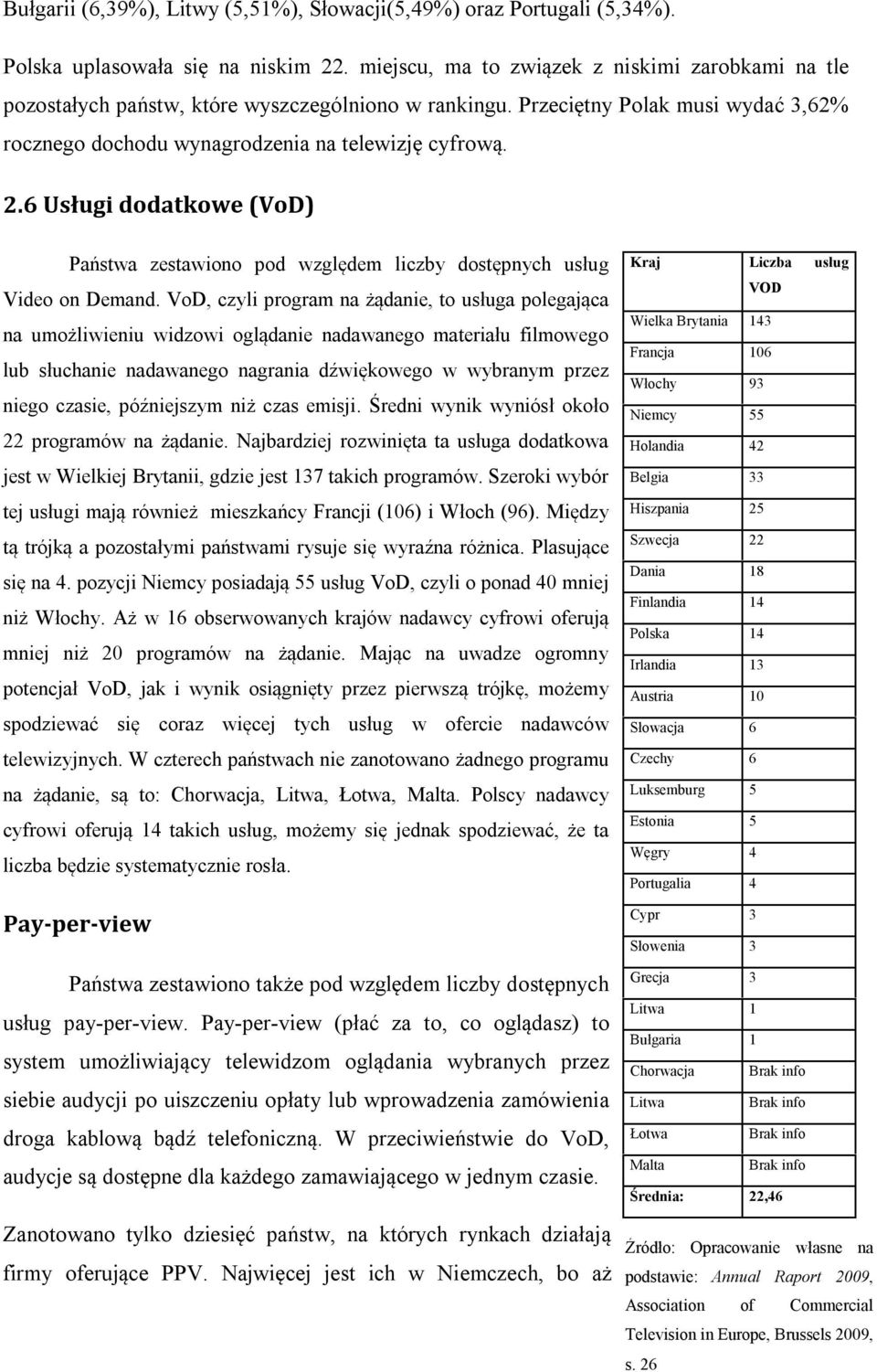 Bułgarii (6,39%), Litwy (5,51%), Słowacji(5,49%) oraz Portugali (5,34%).

Polska uplasowała się na niskim 22. miejscu, ma to związek z niskimi zarobkami na tle pozostałych państw, które wyszczególniono w rankingu. Przeciętny Polak musi wydać 3,62% rocznego dochodu wynagrodzenia na telewizję cyfrową.

2.6 Usługi dodatkowe (VoD)

Państwa zestawiono pod względem liczby dostępnych usług Video on Demand. VoD, czyli program na żądanie, to usługa polegająca na umożliwieniu widzowi oglądanie nadawanego materiału filmowego lub słuchanie nadawanego nagrania dźwiękowego w wybranym przez niego czasie, późniejszym niż czas emisji. Średni wynik wyniósł około 22 programów na żądanie. Najbardziej rozwinięta ta usługa dodatkowa jest w Wielkiej Brytanii, gdzie jest 137 takich programów. Szeroki wybór tej usługi mają również mieszkańcy Francji (106) i Włoch (96). Między tą trójką a pozostałymi państwami rysuje się wyraźna różnica. Plasujące się na 4. pozycji Niemcy posiadają 55 usług VoD, czyli o ponad 40 mniej niż Włochy. Aż w 16 obserwowanych krajów nadawcy cyfrowi oferują mniej niż 20 programów na żądanie. Mając na uwadze ogromny potencjał VoD, jak i wynik osiągnięty przez pierwszą trójkę, możemy spodziewać się coraz więcej tych usług w ofercie nadawców telewizyjnych. W czterech państwach nie zanotowano żadnego programu na żądanie, są to: Chorwacja, Litwa, Łotwa, Malta. Polscy nadawcy cyfrowi oferują 14 takich usług, możemy się jednak spodziewać, że ta liczba będzie systematycznie rosła.

Pay-per-view

Państwa zestawiono także pod względem liczby dostępnych usług pay-per-view. Pay-per-view (płać za to, co oglądasz) to system umożliwiający telewidzom oglądania wybranych przez siebie audycji po uiszczeniu opłaty lub wprowadzenia zamówienia droga kablową bądź telefoniczną. W przeciwieństwie do VoD, audycje są dostępne dla każdego zamawiającego w jednym czasie.

Zanotowano tylko dziesięć państw, na których rynkach działają firmy oferujące PPV. Najwięcej jest ich w Niemczech, bo aż

| Kraj | Liczba usług VOD |
|---|---|
| Wielka Brytania | 143 |
| Francja | 106 |
| Włochy | 93 |
| Niemcy | 55 |
| Holandia | 42 |
| Belgia | 33 |
| Hiszpania | 25 |
| Szwecja | 22 |
| Dania | 18 |
| Finlandia | 14 |
| Polska | 14 |
| Irlandia | 13 |
| Austria | 10 |
| Słowacja | 6 |
| Czechy | 6 |
| Luksemburg | 5 |
| Estonia | 5 |
| Węgry | 4 |
| Portugalia | 4 |
| Cypr | 3 |
| Słowenia | 3 |
| Grecja | 3 |
| Litwa | 1 |
| Bułgaria | 1 |
| Chorwacja | Brak info |
| Litwa | Brak info |
| Łotwa | Brak info |
| Malta | Brak info |
| Średnia: | 22,46 |

Źródło: Opracowanie własne na podstawie: Annual Raport 2009, Association of Commercial Television in Europe, Brussels 2009, s. 26